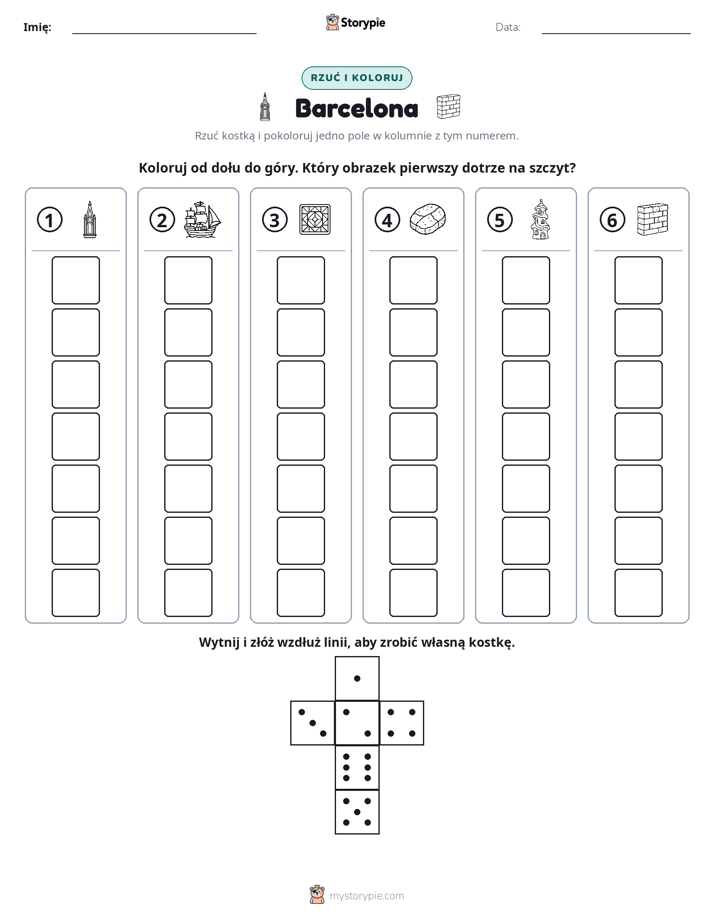 Imię: ____ Storypie Data: ____

RZUĆ I KOLORUJ

Barcelona

Rzuć kostką i pokoloruj jedno pole w kolumnie z tym numerem.

Koloruj od dołu do góry. Który obrazek pierwszy dotrze na szczyt?

1

2

3

4

5

6

Wytnij i złóż wzdłuż linii, aby zrobić własną kostkę.

mystorypie.com